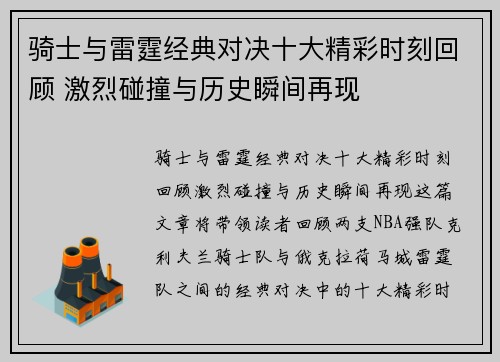 骑士与雷霆经典对决十大精彩时刻回顾 激烈碰撞与历史瞬间再现

骑士与雷霆经典对决十大精彩时刻回顾激烈碰撞与历史瞬间再现这篇文章将带领读者回顾两支NBA强队克利夫兰骑士队与俄克拉荷马城雷霆队之间的经典对决中的十大精彩时